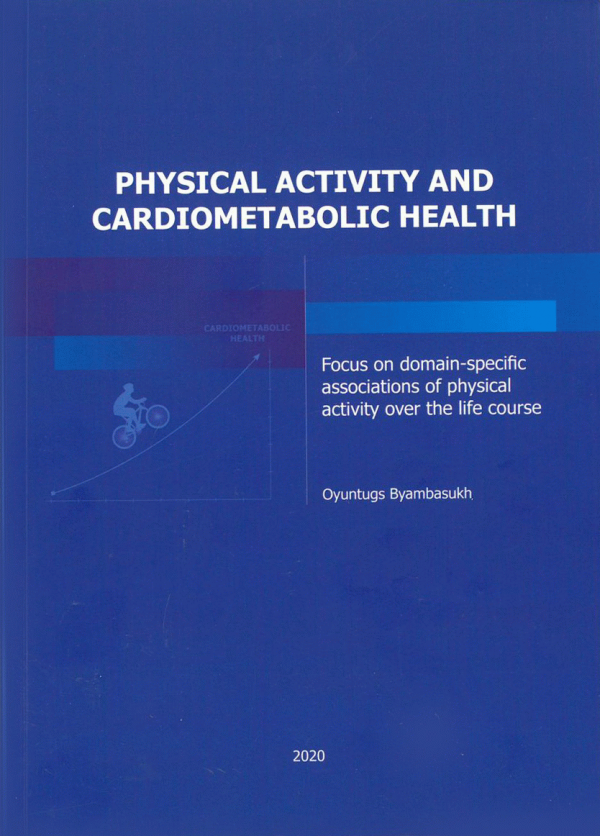 PHYSICAL ACTIVITY AND CARDIOMETABOLIC HEALTH

CARDIOMETABOLIC HEALTH

Focus on domain-specific associations of physical activity over the life course

Oyuntugs Byambasukh

2020